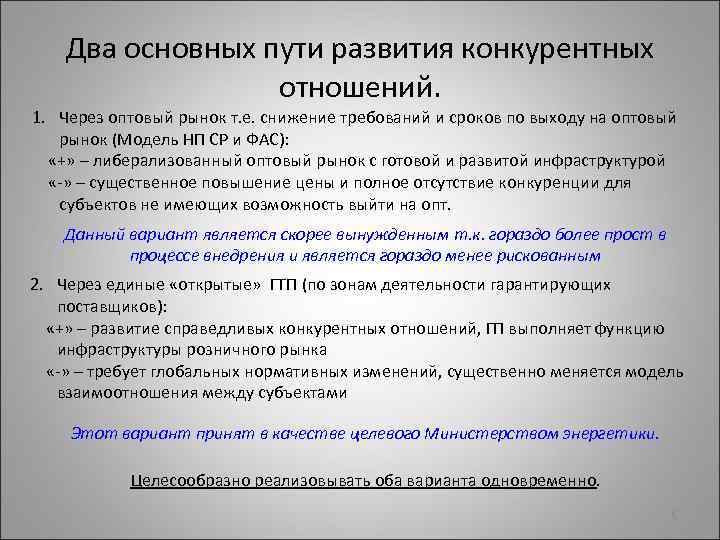 Два основных пути развития конкурентных отношений.

1. Через оптовый рынок т.е. снижение требований и сроков по выходу на оптовый рынок (Модель НП СР и ФАС):

«+» – либерализованный оптовый рынок с готовой и развитой инфраструктурой

«-» – существенное повышение цены и полное отсутствие конкуренции для субъектов не имеющих возможность выйти на опт.

Данный вариант является скорее вынужденным т.к. гораздо более прост в процессе внедрения и является гораздо менее рискованным

2. Через единые «открытые» ГТП (по зонам деятельности гарантирующих поставщиков):

«+» – развитие справедливых конкурентных отношений, ГП выполняет функцию инфраструктуры розничного рынка

«-» – требует глобальных нормативных изменений, существенно меняется модель взаимоотношения между субъектами

Этот вариант принят в качестве целевого Министерством энергетики.

Целесообразно реализовывать оба варианта одновременно.